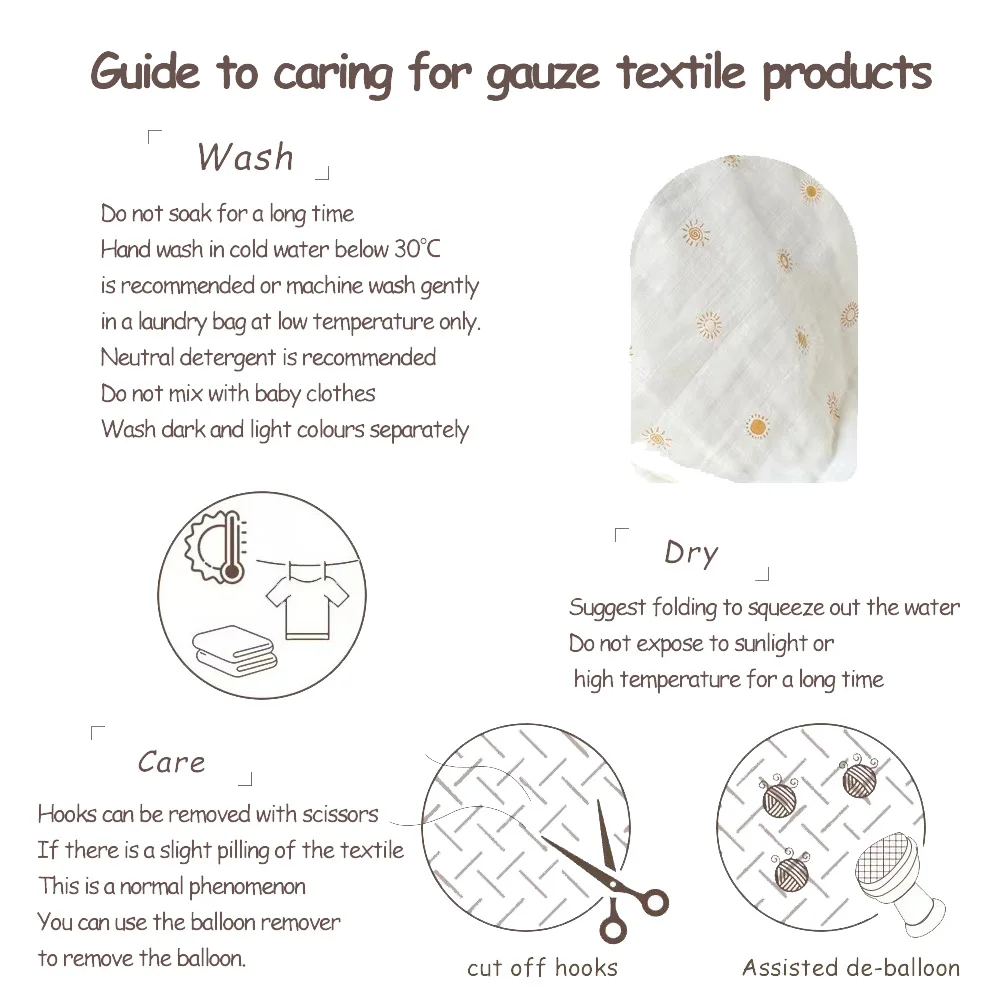 Guide to caring for gauze textile products

Wash

Do not soak for a long time
Hand wash in cold water below 30°C is recommended or machine wash gently in a laundry bag at low temperature only.
Neutral detergent is recommended
Do not mix with baby clothes
Wash dark and light colours separately

Dry

Suggest folding to squeeze out the water
Do not expose to sunlight or high temperature for a long time

Care

Hooks can be removed with scissors
If there is a slight pilling of the textile
This is a normal phenomenon
You can use the balloon remover to remove the balloon.

cut off hooks

Assisted de-balloon